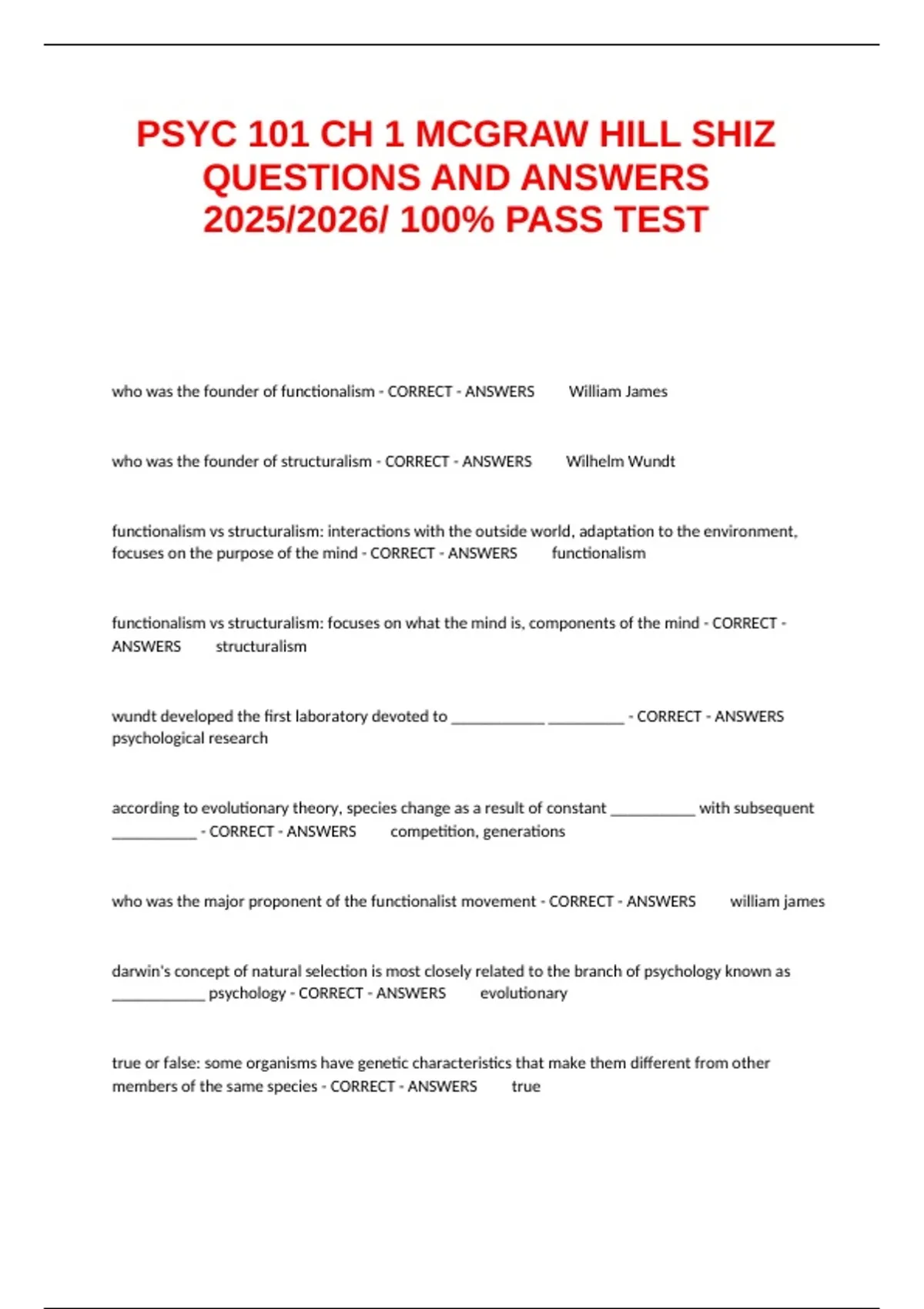 PSYC 101 CH 1 MCGRAW HILL SHIZ QUESTIONS AND ANSWERS 2025/2026/ 100% PASS TEST

who was the founder of functionalism - CORRECT - ANSWERS William James

who was the founder of structuralism - CORRECT - ANSWERS Wilhelm Wundt

functionalism vs structuralism: interactions with the outside world, adaptation to the environment, focuses on the purpose of the mind - CORRECT - ANSWERS functionalism

functionalism vs structuralism: focuses on what the mind is, components of the mind - CORRECT - ANSWERS structuralism

wundt developed the first laboratory devoted to ____________ __________ - CORRECT - ANSWERS psychological research

according to evolutionary theory, species change as a result of constant ___________ with subsequent ___________ - CORRECT - ANSWERS competition, generations

who was the major proponent of the functionalist movement - CORRECT - ANSWERS william james

darwin's concept of natural selection is most closely related to the branch of psychology known as ____________ psychology - CORRECT - ANSWERS evolutionary

true or false: some organisms have genetic characteristics that make them different from other members of the same species - CORRECT - ANSWERS true